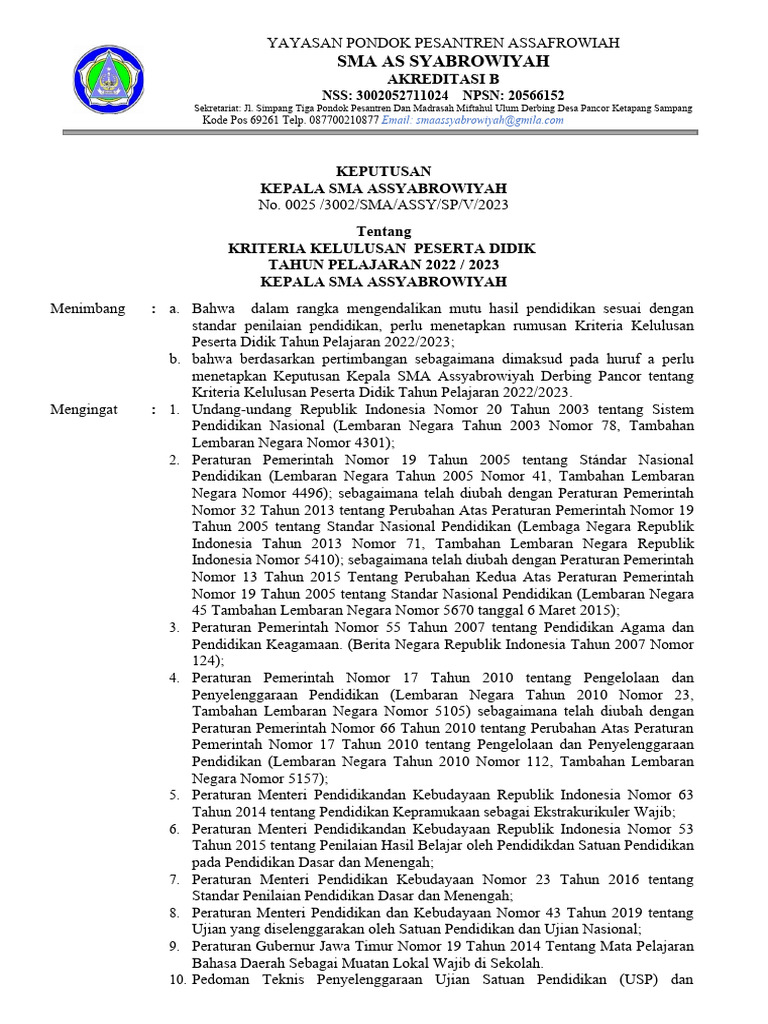 YAYASAN PONDOK PESANTREN ASSAFROWIAH
SMA AS SYABROWIYAH
AKREDITASI B
NSS: 3002052711024 NPSN: 20566152
Sekretariat: Jl. Simpang Tiga Pondok Pesantren Dan Madrasah Miftahul Ulum Derbing Desa Pancor Ketapang Sampang
Kode Pos 69261 Telp. 087700210877 Email: smaassyabrowiyah@gmila.com

KEPUTUSAN
KEPALA SMA ASSYABROWIYAH
No. 0025 /3002/SMA/ASSY/SP/V/2023

Tentang
KRITERIA KELULUSAN PESERTA DIDIK
TAHUN PELAJARAN 2022 / 2023
KEPALA SMA ASSYABROWIYAH

Menimbang : a. Bahwa dalam rangka mengendalikan mutu hasil pendidikan sesuai dengan standar penilaian pendidikan, perlu menetapkan rumusan Kriteria Kelulusan Peserta Didik Tahun Pelajaran 2022/2023;
b. bahwa berdasarkan pertimbangan sebagaimana dimaksud pada huruf a perlu menetapkan Keputusan Kepala SMA Assyabrowiyah Derbing Pancor tentang Kriteria Kelulusan Peserta Didik Tahun Pelajaran 2022/2023.

Mengingat : 1. Undang-undang Republik Indonesia Nomor 20 Tahun 2003 tentang Sistem Pendidikan Nasional (Lembaran Negara Tahun 2003 Nomor 78, Tambahan Lembaran Negara Nomor 4301);
2. Peraturan Pemerintah Nomor 19 Tahun 2005 tentang Stándar Nasional Pendidikan (Lembaran Negara Tahun 2005 Nomor 41, Tambahan Lembaran Negara Nomor 4496); sebagaimana telah diubah dengan Peraturan Pemerintah Nomor 32 Tahun 2013 tentang Perubahan Atas Peraturan Pemerintah Nomor 19 Tahun 2005 tentang Standar Nasional Pendidikan (Lembaga Negara Republik Indonesia Tahun 2013 Nomor 71, Tambahan Lembaran Negara Republik Indonesia Nomor 5410); sebagaimana telah diubah dengan Peraturan Pemerintah Nomor 13 Tahun 2015 Tentang Perubahan Kedua Atas Peraturan Pemerintah Nomor 19 Tahun 2005 tentang Standar Nasional Pendidikan (Lembaran Negara 45 Tambahan Lembaran Negara Nomor 5670 tanggal 6 Maret 2015);
3. Peraturan Pemerintah Nomor 55 Tahun 2007 tentang Pendidikan Agama dan Pendidikan Keagamaan. (Berita Negara Republik Indonesia Tahun 2007 Nomor 124);
4. Peraturan Pemerintah Nomor 17 Tahun 2010 tentang Pengelolaan dan Penyelenggaraan Pendidikan (Lembaran Negara Tahun 2010 Nomor 23, Tambahan Lembaran Negara Nomor 5105) sebagaimana telah diubah dengan Peraturan Pemerintah Nomor 66 Tahun 2010 tentang Perubahan Atas Peraturan Pemerintah Nomor 17 Tahun 2010 tentang Pengelolaan dan Penyelenggaraan Pendidikan (Lembaran Negara Tahun 2010 Nomor 112, Tambahan Lembaran Negara Nomor 5157);
5. Peraturan Menteri Pendidikandan Kebudayaan Republik Indonesia Nomor 63 Tahun 2014 tentang Pendidikan Kepramukaan sebagai Ekstrakurikuler Wajib;
6. Peraturan Menteri Pendidikandan Kebudayaan Republik Indonesia Nomor 53 Tahun 2015 tentang Penilaian Hasil Belajar oleh Pendidikdan Satuan Pendidikan pada Pendidikan Dasar dan Menengah;
7. Peraturan Menteri Pendidikan Kebudayaan Nomor 23 Tahun 2016 tentang Standar Penilaian Pendidikan Dasar dan Menengah;
8. Peraturan Menteri Pendidikan dan Kebudayaan Nomor 43 Tahun 2019 tentang Ujian yang diselenggarakan oleh Satuan Pendidikan dan Ujian Nasional;
9. Peraturan Gubernur Jawa Timur Nomor 19 Tahun 2014 Tentang Mata Pelajaran Bahasa Daerah Sebagai Muatan Lokal Wajib di Sekolah.
10. Pedoman Teknis Penyelenggaraan Ujian Satuan Pendidikan (USP) dan